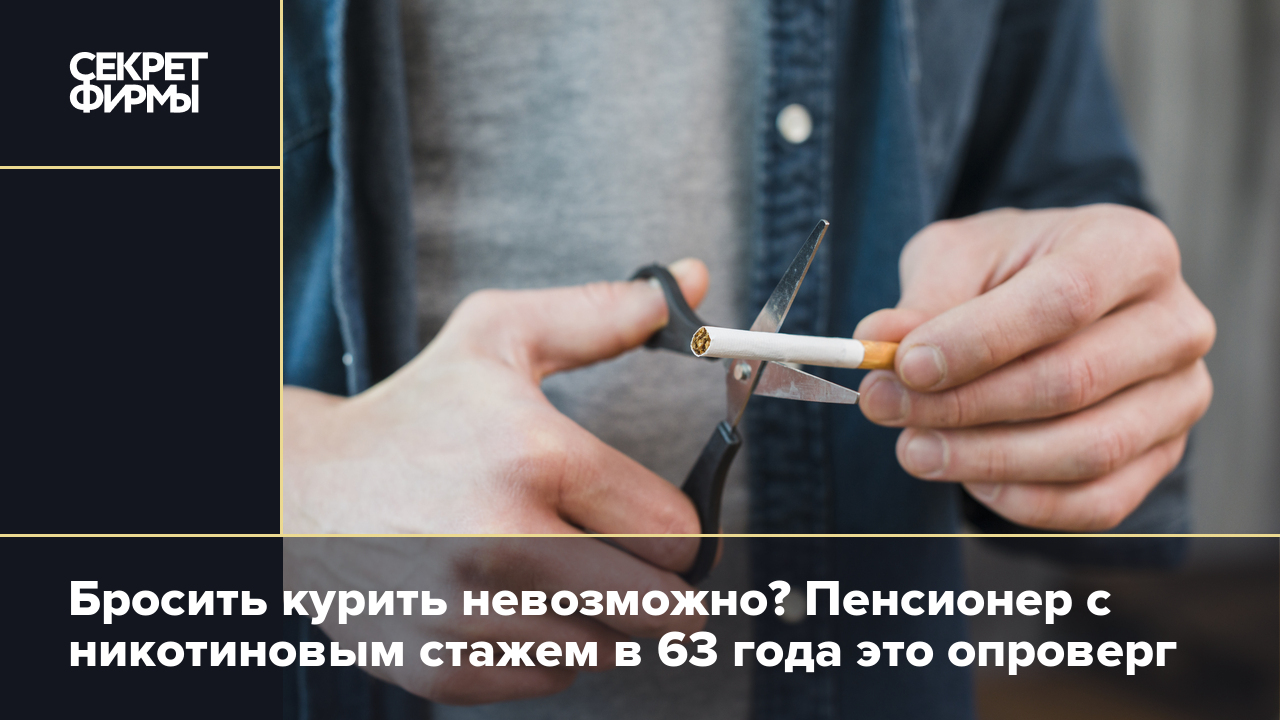 СЕКРЕТ ФИРМЫ

Бросить курить невозможно? Пенсионер с никотиновым стажем в 63 года это опроверг